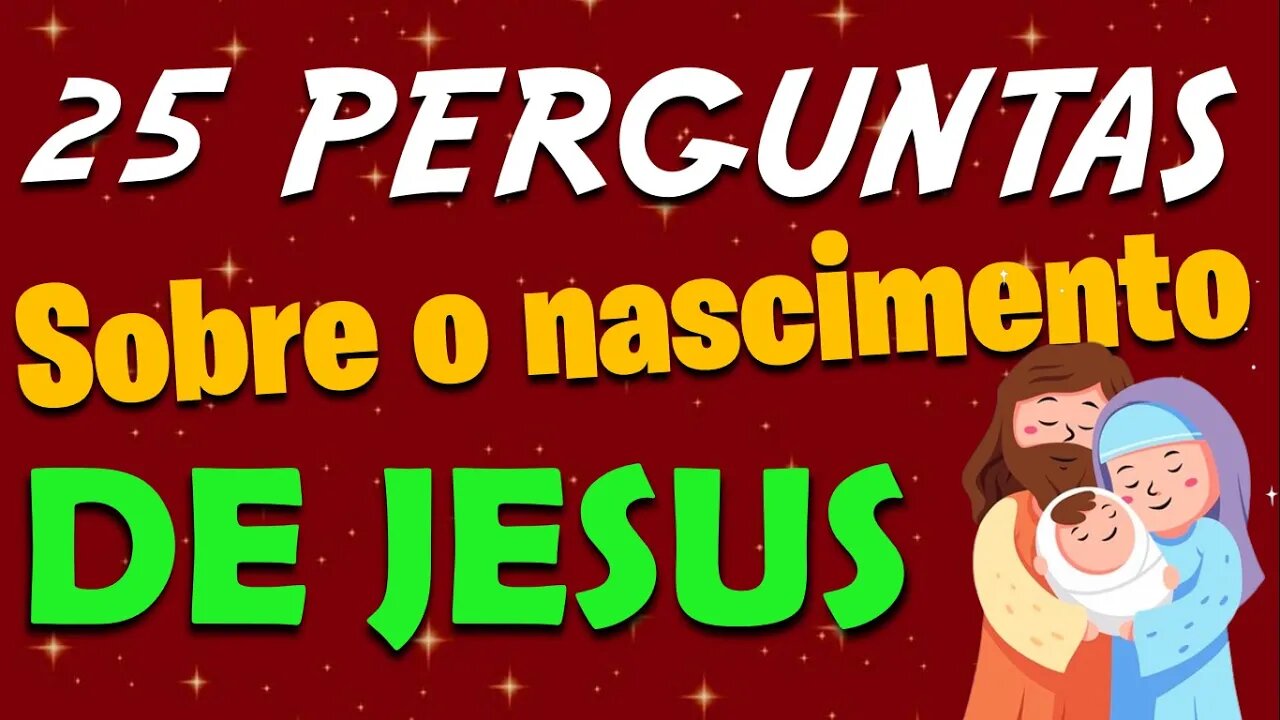 25 PERGUNTAS
Sobre o nascimento
DE JESUS